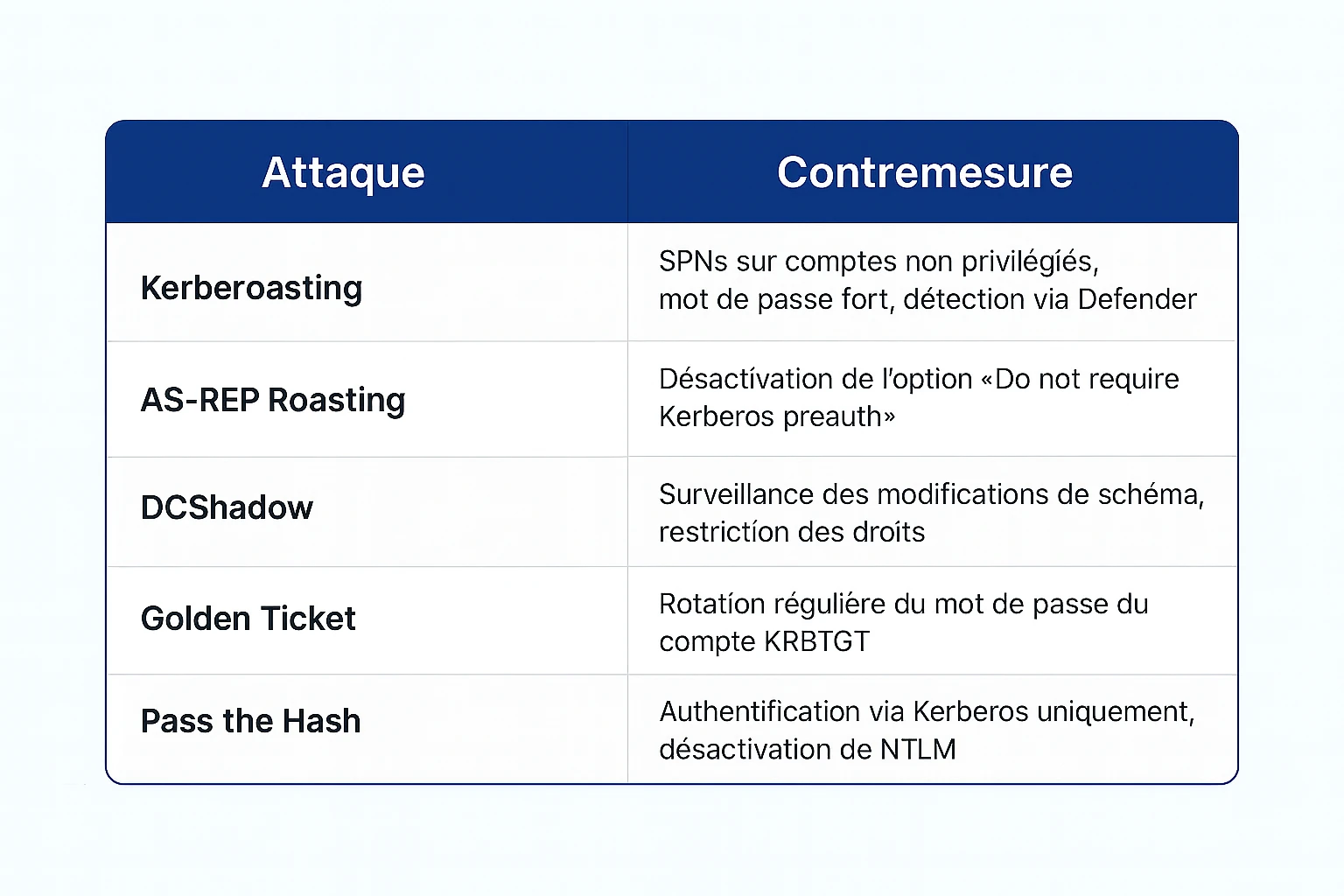 | Attaque | Contremesure |
|---|---|
| Kerberoasting | SPNs sur comptes non privilégiés, mot de passe fort, détection via Defender |
| AS-REP Roasting | Désactivation de l'option «Do not require Kerberos preauth» |
| DCShadow | Surveillance des modifications de schéma, restriction des droits |
| Golden Ticket | Rotation régulière du mot de passe du compte KRBTGT |
| Pass the Hash | Authentification via Kerberos uniquement, désactivation de NTLM |